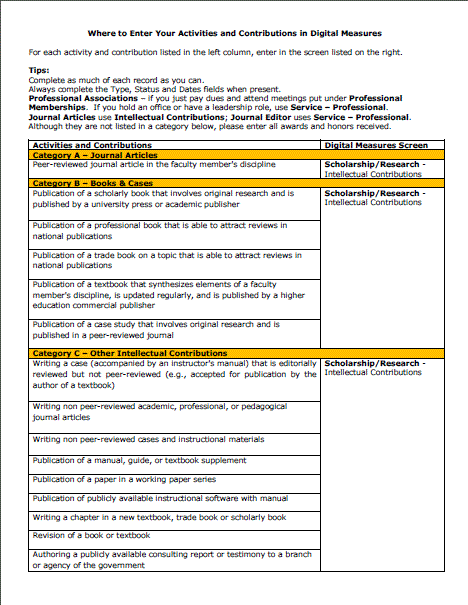 Where to Enter Your Activities and Contributions in Digital Measures

For each activity and contribution listed in the left column, enter in the screen listed on the right.

Tips:
Complete as much of each record as you can.
Always complete the Type, Status and Dates fields when present.
Professional Associations – if you just pay dues and attend meetings put under Professional Memberships. If you hold an office or have a leadership role, use Service – Professional.
Journal Articles use Intellectual Contributions; Journal Editor uses Service – Professional.
Although they are not listed in a category below, please enter all awards and honors received.

| Activities and Contributions | Digital Measures Screen |
|---|---|
| Category A – Journal Articles | |
| Peer-reviewed journal article in the faculty member's discipline | Scholarship/Research - Intellectual Contributions |
| Category B – Books & Cases | |
| Publication of a scholarly book that involves original research and is published by a university press or academic publisher | Scholarship/Research - Intellectual Contributions |
| Publication of a professional book that is able to attract reviews in national publications | |
| Publication of a trade book on a topic that is able to attract reviews in national publications | |
| Publication of a textbook that synthesizes elements of a faculty member's discipline, is updated regularly, and is published by a higher education commercial publisher | |
| Publication of a case study that involves original research and is published in a peer-reviewed journal | |
| Category C – Other Intellectual Contributions | |
| Writing a case (accompanied by an instructor's manual) that is editorially reviewed but not peer-reviewed (e.g., accepted for publication by the author of a textbook) | Scholarship/Research - Intellectual Contributions |
| Writing non peer-reviewed academic, professional, or pedagogical journal articles | |
| Writing non peer-reviewed cases and instructional materials | |
| Publication of a manual, guide, or textbook supplement | |
| Publication of a paper in a working paper series | |
| Publication of publicly available instructional software with manual | |
| Writing a chapter in a new textbook, trade book or scholarly book | |
| Revision of a book or textbook | |
| Authoring a publicly available consulting report or testimony to a branch or agency of the government | |